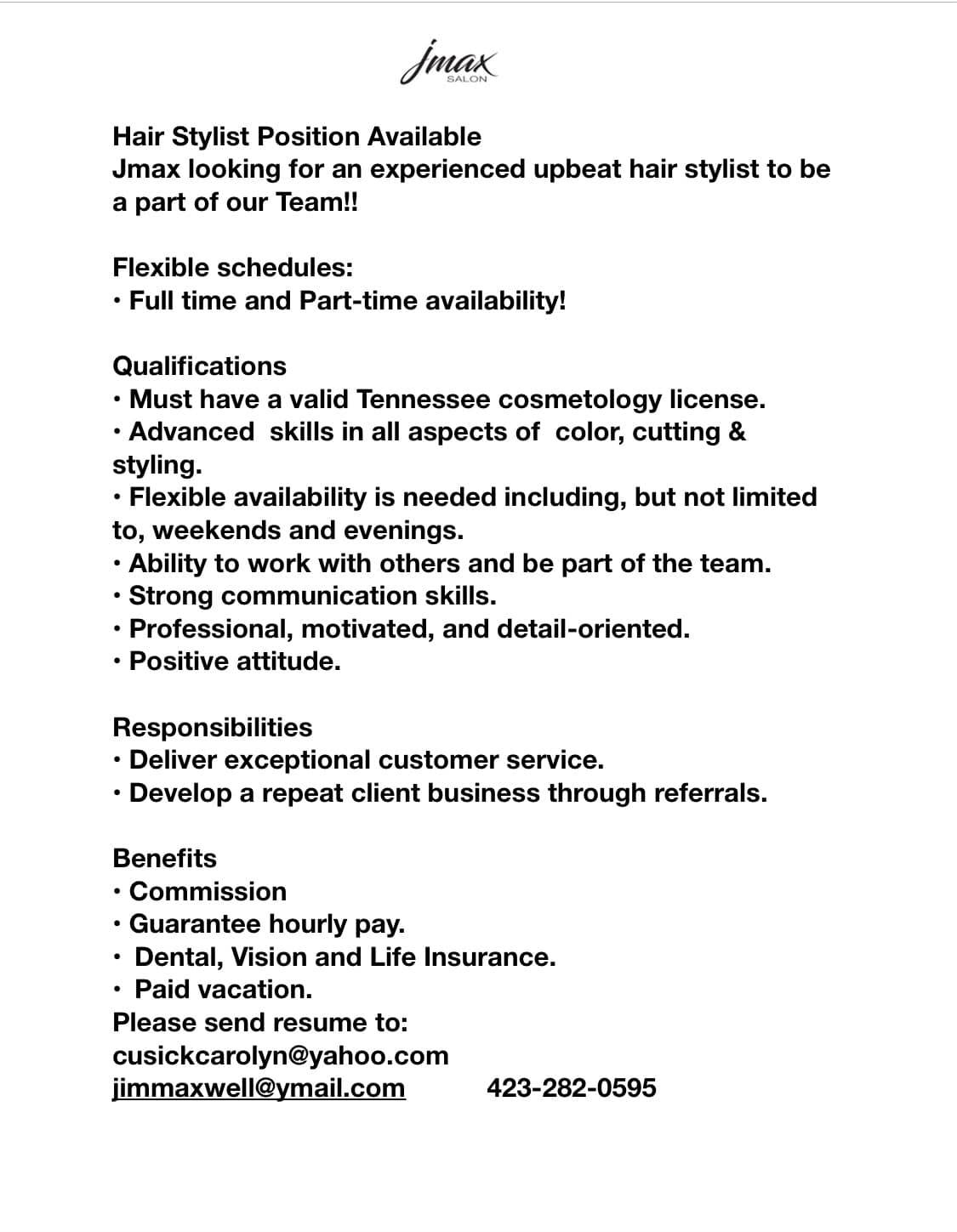 jmax
SALON

Hair Stylist Position Available
Jmax looking for an experienced upbeat hair stylist to be a part of our Team!!

Flexible schedules:
• Full time and Part-time availability!

Qualifications
• Must have a valid Tennessee cosmetology license.
• Advanced skills in all aspects of color, cutting & styling.
• Flexible availability is needed including, but not limited to, weekends and evenings.
• Ability to work with others and be part of the team.
• Strong communication skills.
• Professional, motivated, and detail-oriented.
• Positive attitude.

Responsibilities
• Deliver exceptional customer service.
• Develop a repeat client business through referrals.

Benefits
• Commission
• Guarantee hourly pay.
• Dental, Vision and Life Insurance.
• Paid vacation.
Please send resume to:
cusickcarolyn@yahoo.com
jimmaxwell@ymail.com 423-282-0595